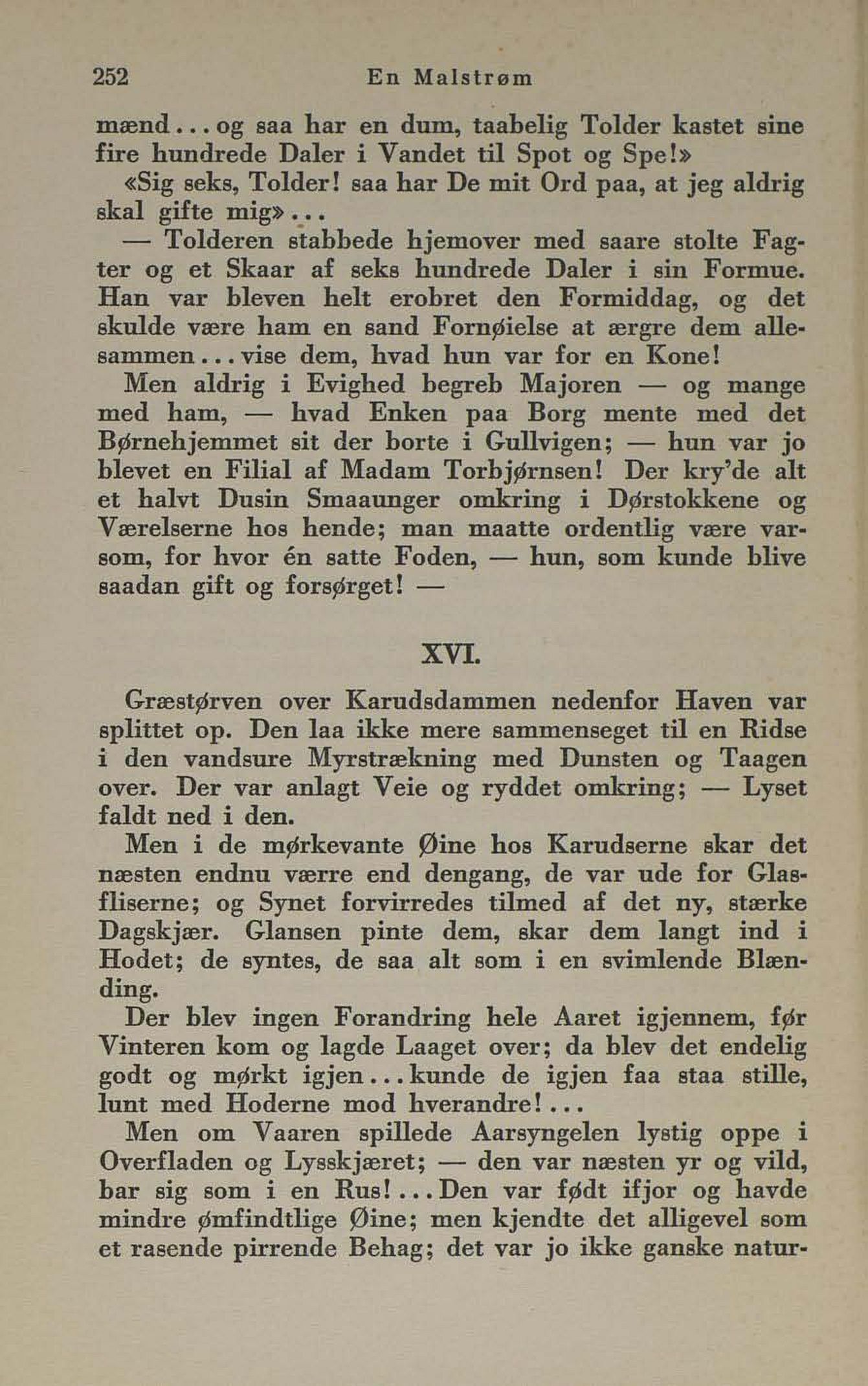 252 En Malstrøm

mænd... og saa har en dum, taabelig Tolder kastet sine fire hundrede Daler i Vandet til Spot og Spe!»

«Sig seks, Tolder! saa har De mit Ord paa, at jeg aldrig skal gifte mig»...

— Tolderen stabbede hjemover med saare stolte Fagter og et Skaar af seks hundrede Daler i sin Formue. Han var bleven helt erobret den Formiddag, og det skulde være ham en sand Fornøielse at ærgre dem allesammen... vise dem, hvad hun var for en Kone!

Men aldrig i Evighed begreb Majoren — og mange med ham, — hvad Enken paa Borg mente med det Børnehjemmet sit der borte i Gullvigen; — hun var jo blevet en Filial af Madam Torbjørnsen! Der kry'de alt et halvt Dusin Smaaunger omkring i Dørstokkene og Værelserne hos hende; man maatte ordentlig være varsom, for hvor én satte Foden, — hun, som kunde blive saadan gift og forsørget! —

XVI.

Græstørven over Karudsdammen nedenfor Haven var splittet op. Den laa ikke mere sammenseget til en Ridse i den vandsure Myrstrækning med Dunsten og Taagen over. Der var anlagt Veie og ryddet omkring; — Lyset faldt ned i den.

Men i de mørkevante Øine hos Karudserne skar det næsten endnu værre end dengang, de var ude for Glasfliserne; og Synet forvirredes tilmed af det ny, stærke Dagskjær. Glansen pinte dem, skar dem langt ind i Hodet; de syntes, de saa alt som i en svimlende Blænding.

Der blev ingen Forandring hele Aaret igjennem, før Vinteren kom og lagde Laaget over; da blev det endelig godt og mørkt igjen... kunde de igjen faa staa stille, lunt med Hoderne mod hverandre!...

Men om Vaaren spillede Aarsyngelen lystig oppe i Overfladen og Lysskjæret; — den var næsten yr og vild, bar sig som i en Rus!... Den var født ifjor og havde mindre ømfindtlige Øine; men kjendte det alligevel som et rasende pirrende Behag; det var jo ikke ganske natur-